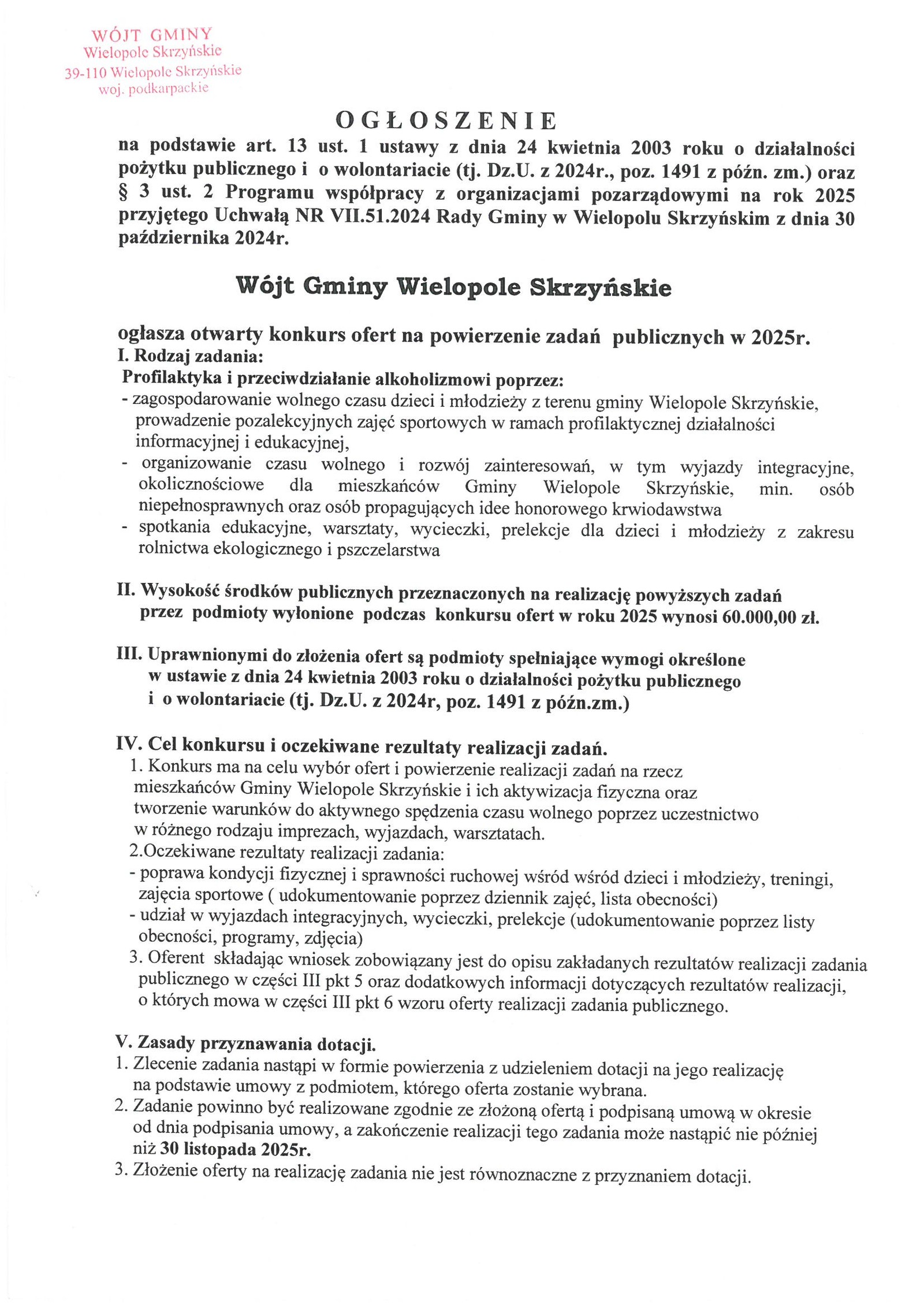 WÓJT GMINY
Wielopole Skrzyńskie
39-110 Wielopole Skrzyńskie
woj. podkarpackie

OGŁOSZENIE

na podstawie art. 13 ust. 1 ustawy z dnia 24 kwietnia 2003 roku o działalności pożytku publicznego i o wolontariacie (tj. Dz.U. z 2024r., poz. 1491 z późn. zm.) oraz § 3 ust. 2 Programu współpracy z organizacjami pozarządowymi na rok 2025 przyjętego Uchwałą NR VII.51.2024 Rady Gminy w Wielopolu Skrzyńskim z dnia 30 października 2024r.

Wójt Gminy Wielopole Skrzyńskie

ogłasza otwarty konkurs ofert na powierzenie zadań publicznych w 2025r.
I. Rodzaj zadania:
Profilaktyka i przeciwdziałanie alkoholizmowi poprzez:
- zagospodarowanie wolnego czasu dzieci i młodzieży z terenu gminy Wielopole Skrzyńskie, prowadzenie pozalekcyjnych zajęć sportowych w ramach profilaktycznej działalności informacyjnej i edukacyjnej,
- organizowanie czasu wolnego i rozwój zainteresowań, w tym wyjazdy integracyjne, okolicznościowe dla mieszkańców Gminy Wielopole Skrzyńskie, min. osób niepełnosprawnych oraz osób propagujących idee honorowego krwiodawstwa
- spotkania edukacyjne, warsztaty, wycieczki, prelekcje dla dzieci i młodzieży z zakresu rolnictwa ekologicznego i pszczelarstwa

II. Wysokość środków publicznych przeznaczonych na realizację powyższych zadań przez podmioty wyłonione podczas konkursu ofert w roku 2025 wynosi 60.000,00 zł.

III. Uprawnionymi do złożenia ofert są podmioty spełniające wymogi określone w ustawie z dnia 24 kwietnia 2003 roku o działalności pożytku publicznego i o wolontariacie (tj. Dz.U. z 2024r, poz. 1491 z późn.zm.)

IV. Cel konkursu i oczekiwane rezultaty realizacji zadań.
1. Konkurs ma na celu wybór ofert i powierzenie realizacji zadań na rzecz mieszkańców Gminy Wielopole Skrzyńskie i ich aktywizacja fizyczna oraz tworzenie warunków do aktywnego spędzenia czasu wolnego poprzez uczestnictwo w różnego rodzaju imprezach, wyjazdach, warsztatach.
2.Oczekiwane rezultaty realizacji zadania:
- poprawa kondycji fizycznej i sprawności ruchowej wśród wśród dzieci i młodzieży, treningi, zajęcia sportowe ( udokumentowanie poprzez dziennik zajęć, lista obecności)
- udział w wyjazdach integracyjnych, wycieczki, prelekcje (udokumentowanie poprzez listy obecności, programy, zdjęcia)
3. Oferent składając wniosek zobowiązany jest do opisu zakładanych rezultatów realizacji zadania publicznego w części III pkt 5 oraz dodatkowych informacji dotyczących rezultatów realizacji, o których mowa w części III pkt 6 wzoru oferty realizacji zadania publicznego.

V. Zasady przyznawania dotacji.
1. Zlecenie zadania nastąpi w formie powierzenia z udzieleniem dotacji na jego realizację na podstawie umowy z podmiotem, którego oferta zostanie wybrana.
2. Zadanie powinno być realizowane zgodnie ze złożoną ofertą i podpisaną umową w okresie od dnia podpisania umowy, a zakończenie realizacji tego zadania może nastąpić nie później niż 30 listopada 2025r.
3. Złożenie oferty na realizację zadania nie jest równoznaczne z przyznaniem dotacji.